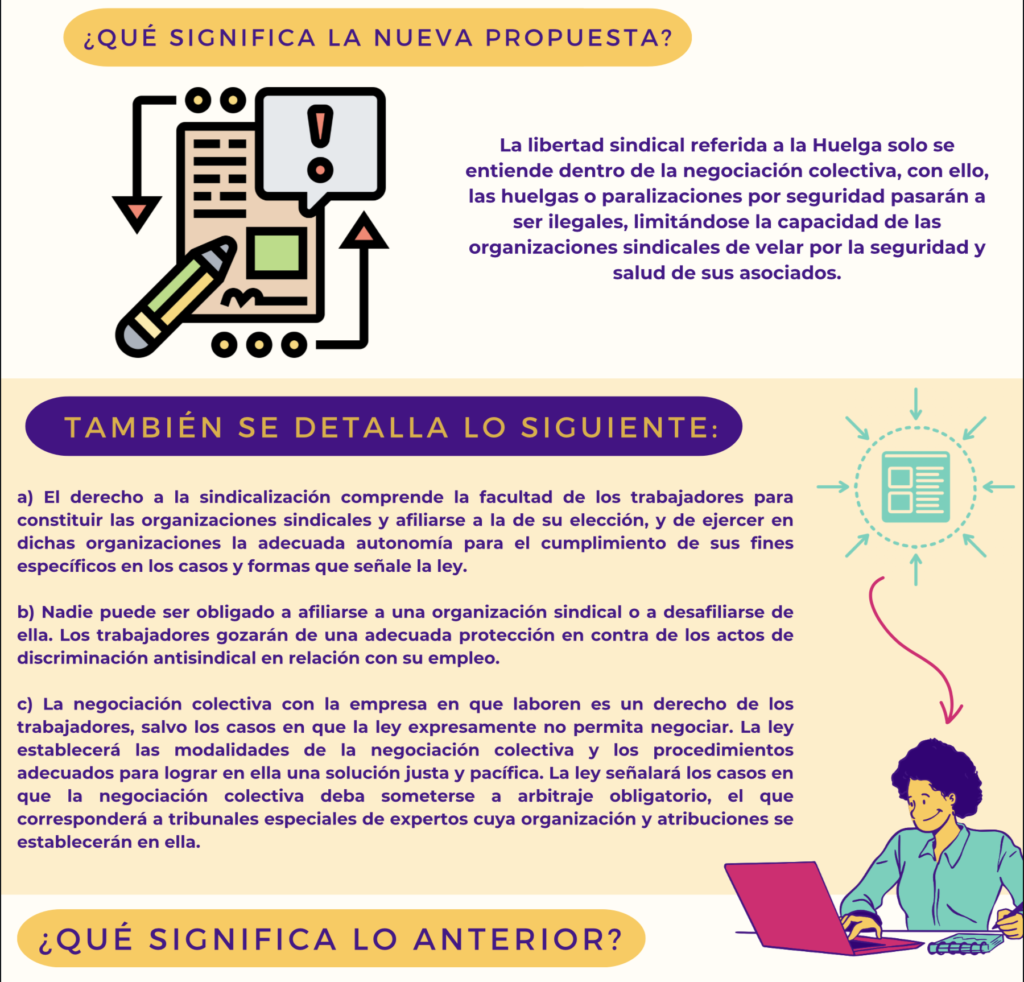 ¿QUÉ SIGNIFICA LA NUEVA PROPUESTA?

La libertad sindical referida a la Huelga solo se entiende dentro de la negociación colectiva, con ello, las huelgas o paralizaciones por seguridad pasarán a ser ilegales, limitándose la capacidad de las organizaciones sindicales de velar por la seguridad y salud de sus asociados.

TAMBIÉN SE DETALLA LO SIGUIENTE:

a) El derecho a la sindicalización comprende la facultad de los trabajadores para constituir las organizaciones sindicales y afiliarse a la de su elección, y de ejercer en dichas organizaciones la adecuada autonomía para el cumplimiento de sus fines específicos en los casos y formas que señale la ley.

b) Nadie puede ser obligado a afiliarse a una organización sindical o a desafiliarse de ella. Los trabajadores gozarán de una adecuada protección en contra de los actos de discriminación antisindical en relación con su empleo.

c) La negociación colectiva con la empresa en que laboren es un derecho de los trabajadores, salvo los casos en que la ley expresamente no permita negociar. La ley establecerá las modalidades de la negociación colectiva y los procedimientos adecuados para lograr en ella una solución justa y pacífica. La ley señalará los casos en que la negociación colectiva deba someterse a arbitraje obligatorio, el que corresponderá a tribunales especiales de expertos cuya organización y atribuciones se establecerán en ella.

¿QUÉ SIGNIFICA LO ANTERIOR?